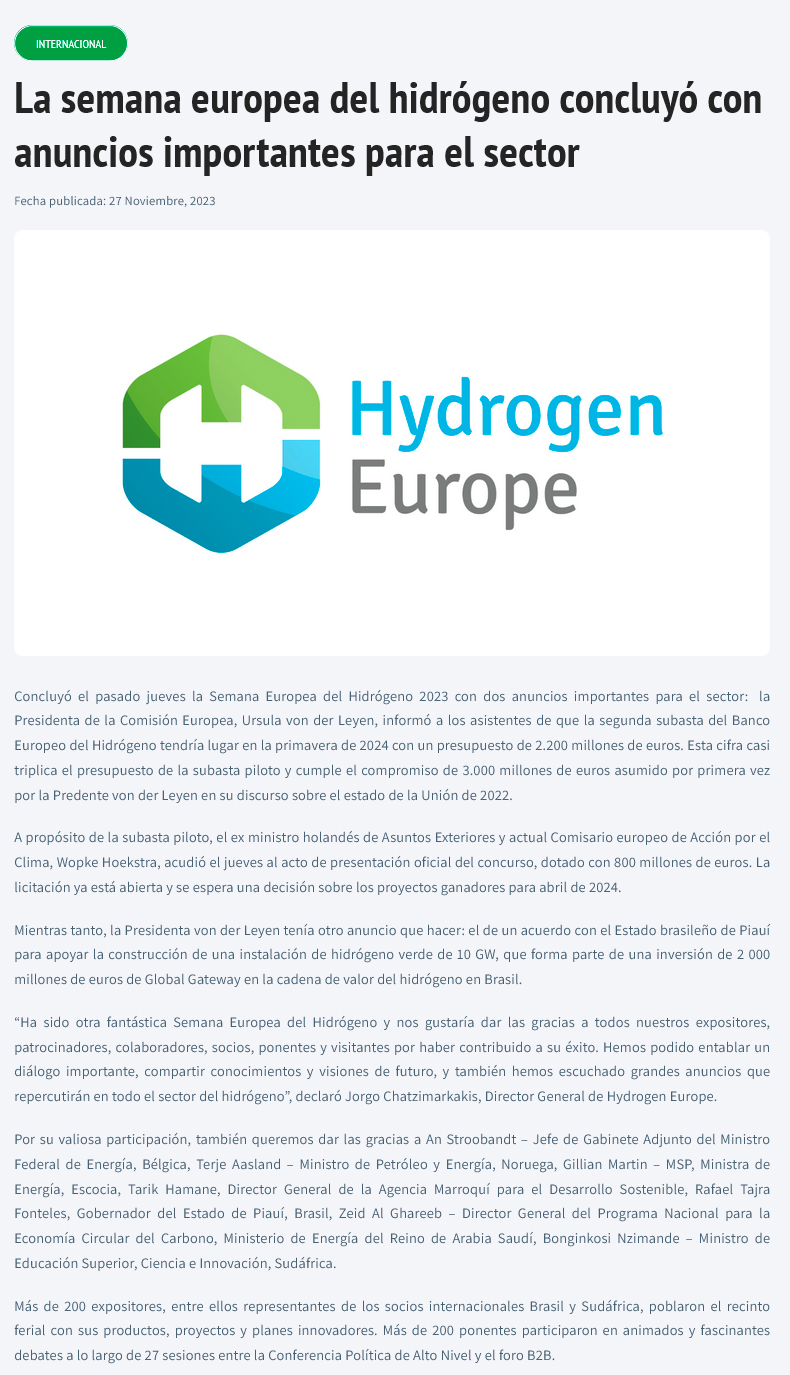 INTERNACIONAL

La semana europea del hidrógeno concluyó con anuncios importantes para el sector

Fecha publicada: 27 Noviembre, 2023

Hydrogen Europe

Concluyó el pasado jueves la Semana Europea del Hidrógeno 2023 con dos anuncios importantes para el sector: la Presidenta de la Comisión Europea, Ursula von der Leyen, informó a los asistentes de que la segunda subasta del Banco Europeo del Hidrógeno tendría lugar en la primavera de 2024 con un presupuesto de 2.200 millones de euros. Esta cifra casi triplica el presupuesto de la subasta piloto y cumple el compromiso de 3.000 millones de euros asumido por primera vez por la Predente von der Leyen en su discurso sobre el estado de la Unión de 2022.

A propósito de la subasta piloto, el ex ministro holandés de Asuntos Exteriores y actual Comisario europeo de Acción por el Clima, Wopke Hoekstra, acudió el jueves al acto de presentación oficial del concurso, dotado con 800 millones de euros. La licitación ya está abierta y se espera una decisión sobre los proyectos ganadores para abril de 2024.

Mientras tanto, la Presidenta von der Leyen tenía otro anuncio que hacer: el de un acuerdo con el Estado brasileño de Piauí para apoyar la construcción de una instalación de hidrógeno verde de 10 GW, que forma parte de una inversión de 2 000 millones de euros de Global Gateway en la cadena de valor del hidrógeno en Brasil.

“Ha sido otra fantástica Semana Europea del Hidrógeno y nos gustaría dar las gracias a todos nuestros expositores, patrocinadores, colaboradores, socios, ponentes y visitantes por haber contribuido a su éxito. Hemos podido entablar un diálogo importante, compartir conocimientos y visiones de futuro, y también hemos escuchado grandes anuncios que repercutirán en todo el sector del hidrógeno”, declaró Jorgo Chatzimarkakis, Director General de Hydrogen Europe.

Por su valiosa participación, también queremos dar las gracias a An Stroobandt – Jefe de Gabinete Adjunto del Ministro Federal de Energía, Bélgica, Terje Aasland – Ministro de Petróleo y Energía, Noruega, Gillian Martin – MSP, Ministra de Energía, Escocia, Tarik Hamane, Director General de la Agencia Marroquí para el Desarrollo Sostenible, Rafael Tajra Fonteles, Gobernador del Estado de Piauí, Brasil, Zeid Al Ghareeb – Director General del Programa Nacional para la Economía Circular del Carbono, Ministerio de Energía del Reino de Arabia Saudí, Bonginkosi Nzimande – Ministro de Educación Superior, Ciencia e Innovación, Sudáfrica.

Más de 200 expositores, entre ellos representantes de los socios internacionales Brasil y Sudáfrica, poblaron el recinto ferial con sus productos, proyectos y planes innovadores. Más de 200 ponentes participaron en animados y fascinantes debates a lo largo de 27 sesiones entre la Conferencia Política de Alto Nivel y el foro B2B.